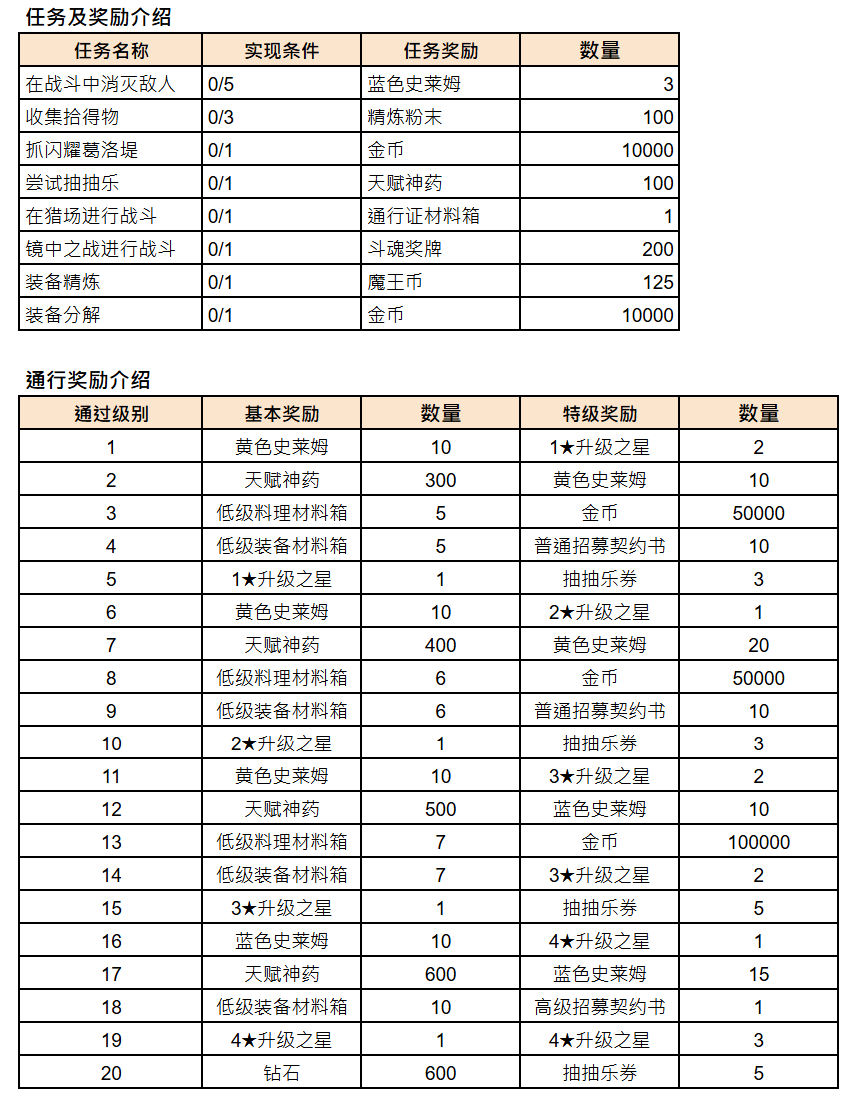 任务及奖励介绍

| 任务名称 | 实现条件 | 任务奖励 | 数量 |
|---|---|---|---|
| 在战斗中消灭敌人 | 0/5 | 蓝色史莱姆 | 3 |
| 收集拾得物 | 0/3 | 精炼粉末 | 100 |
| 抓闪耀葛洛堤 | 0/1 | 金币 | 10000 |
| 尝试抽抽乐 | 0/1 | 天赋神药 | 100 |
| 在猎场进行战斗 | 0/1 | 通行证材料箱 | 1 |
| 镜中之战进行战斗 | 0/1 | 斗魂奖牌 | 200 |
| 装备精炼 | 0/1 | 魔王币 | 125 |
| 装备分解 | 0/1 | 金币 | 10000 |

通行奖励介绍

| 通过级别 | 基本奖励 | 数量 | 特级奖励 | 数量 |
|---|---|---|---|---|
| 1 | 黄色史莱姆 | 10 | 1★升级之星 | 2 |
| 2 | 天赋神药 | 300 | 黄色史莱姆 | 10 |
| 3 | 低级料理材料箱 | 5 | 金币 | 50000 |
| 4 | 低级装备材料箱 | 5 | 普通招募契约书 | 10 |
| 5 | 1★升级之星 | 1 | 抽抽乐券 | 3 |
| 6 | 黄色史莱姆 | 10 | 2★升级之星 | 1 |
| 7 | 天赋神药 | 400 | 黄色史莱姆 | 20 |
| 8 | 低级料理材料箱 | 6 | 金币 | 50000 |
| 9 | 低级装备材料箱 | 6 | 普通招募契约书 | 10 |
| 10 | 2★升级之星 | 1 | 抽抽乐券 | 3 |
| 11 | 黄色史莱姆 | 10 | 3★升级之星 | 2 |
| 12 | 天赋神药 | 500 | 蓝色史莱姆 | 10 |
| 13 | 低级料理材料箱 | 7 | 金币 | 100000 |
| 14 | 低级装备材料箱 | 7 | 3★升级之星 | 2 |
| 15 | 3★升级之星 | 1 | 抽抽乐券 | 5 |
| 16 | 蓝色史莱姆 | 10 | 4★升级之星 | 1 |
| 17 | 天赋神药 | 600 | 蓝色史莱姆 | 15 |
| 18 | 低级装备材料箱 | 10 | 高级招募契约书 | 1 |
| 19 | 4★升级之星 | 1 | 4★升级之星 | 3 |
| 20 | 钻石 | 600 | 抽抽乐券 | 5 |